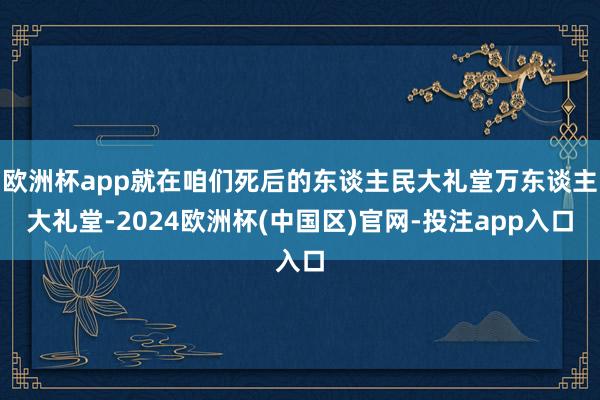 欧洲杯app就在咱们死后的东谈主民大礼堂万东谈主大礼堂-2024欧洲杯(中国区)官网-投注app入口入口